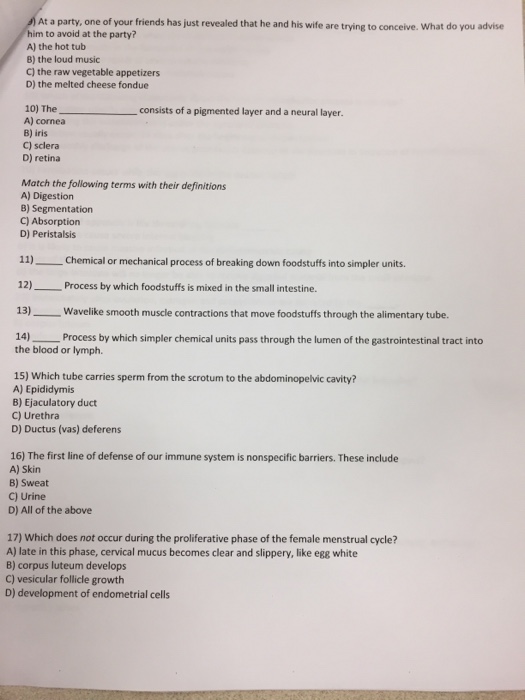 9) At a party, one of your friends has just revealed that he and his wife are trying to conceive. What do you advise him to avoid at the party?
A) the hot tub
B) the loud music
C) the raw vegetable appetizers
D) the melted cheese fondue

10) The ______________ consists of a pigmented layer and a neural layer.
A) cornea
B) iris
C) sclera
D) retina

Match the following terms with their definitions
A) Digestion
B) Segmentation
C) Absorption
D) Peristalsis

11) _____ Chemical or mechanical process of breaking down foodstuffs into simpler units.

12) _____ Process by which foodstuffs is mixed in the small intestine.

13) _____ Wavelike smooth muscle contractions that move foodstuffs through the alimentary tube.

14) _____ Process by which simpler chemical units pass through the lumen of the gastrointestinal tract into the blood or lymph.

15) Which tube carries sperm from the scrotum to the abdominopelvic cavity?
A) Epididymis
B) Ejaculatory duct
C) Urethra
D) Ductus (vas) deferens

16) The first line of defense of our immune system is nonspecific barriers. These include
A) Skin
B) Sweat
C) Urine
D) All of the above

17) Which does not occur during the proliferative phase of the female menstrual cycle?
A) late in this phase, cervical mucus becomes clear and slippery, like egg white
B) corpus luteum develops
C) vesicular follicle growth
D) development of endometrial cells